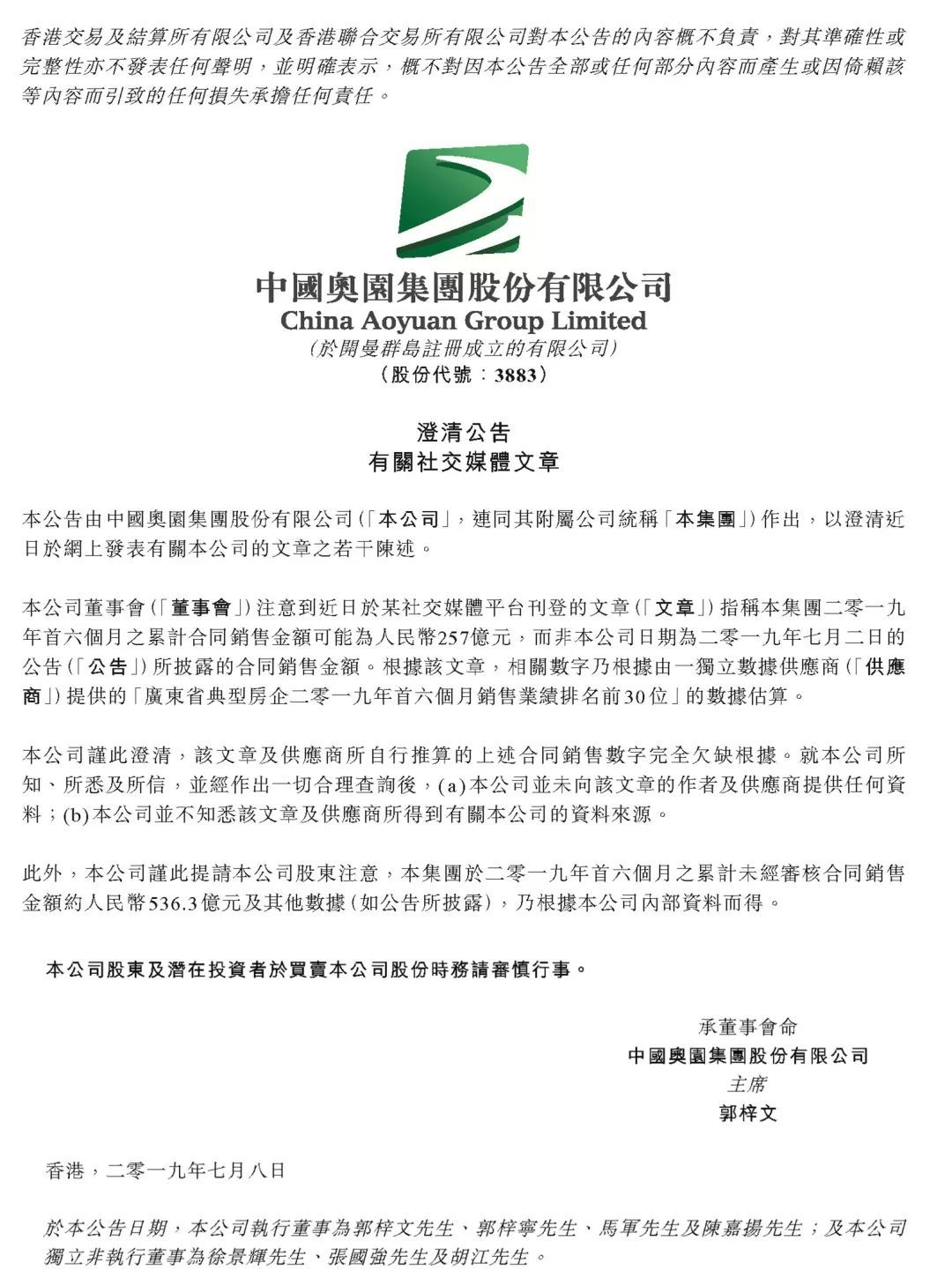 香港交易及結算所有限公司及香港聯合交易所有限公司對本公告的內容概不負責，對其準確性或完整性亦不發表任何聲明，並明確表示，概不對因本公告全部或任何部分內容而產生或因倚賴該等內容而引致的任何損失承擔任何責任。

中國奧園集團股份有限公司
China Aoyuan Group Limited
(於開曼群島註冊成立的有限公司)
(股份代號：3883)

澄清公告
有關社交媒體文章

本公告由中國奧園集團股份有限公司(「本公司」，連同其附屬公司統稱「本集團」)作出，以澄清近日於網上發表有關本公司的文章之若干陳述。

本公司董事會(「董事會」)注意到近日於某社交媒體平台刊登的文章(「文章」)指稱本集團二零一九年首六個月之累計合同銷售金額可能為人民幣257億元，而非本公司日期為二零一九年七月二日的公告(「公告」)所披露的合同銷售金額。根據該文章，相關數字乃根據由一獨立數據供應商(「供應商」)提供的「廣東省典型房企二零一九年首六個月銷售業績排名前30位」的數據估算。

本公司謹此澄清，該文章及供應商所自行推算的上述合同銷售數字完全欠缺根據。就本公司所知、所悉及所信，並經作出一切合理查詢後，(a)本公司並未向該文章的作者及供應商提供任何資料；(b)本公司並不知悉該文章及供應商所得到有關本公司的資料來源。

此外，本公司謹此提請本公司股東注意，本集團於二零一九年首六個月之累計未經審核合同銷售金額約人民幣536.3億元及其他數據(如公告所披露)，乃根據本公司內部資料而得。

本公司股東及潛在投資者於買賣本公司股份時務請審慎行事。

承董事會命
中國奧園集團股份有限公司
主席
郭梓文

香港，二零一九年七月八日

於本公告日期，本公司執行董事為郭梓文先生、郭梓寧先生、馬軍先生及陳嘉揚先生；及本公司獨立非執行董事為徐景輝先生、張國強先生及胡江先生。